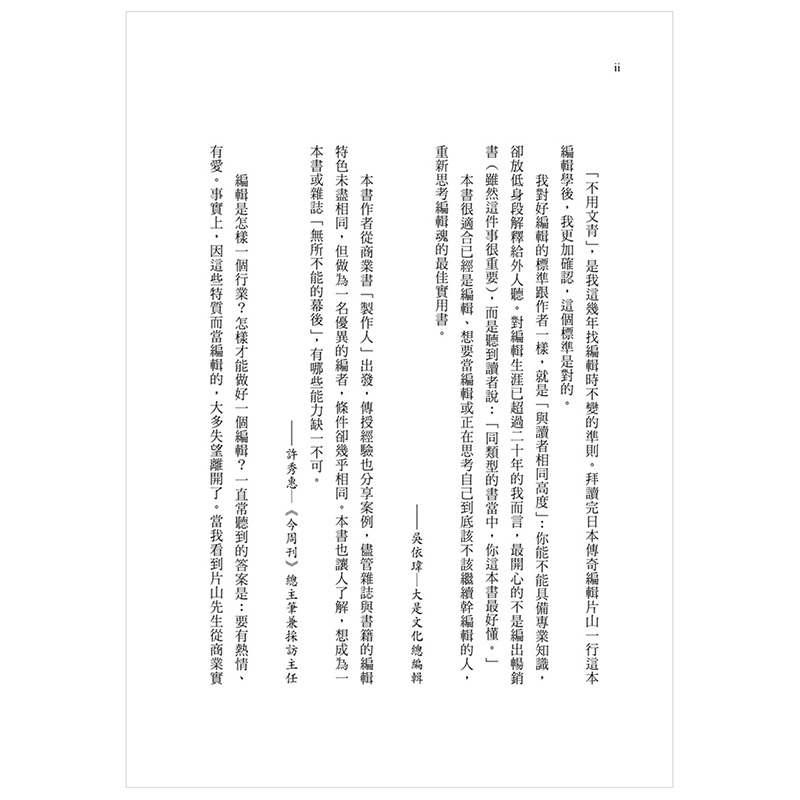 ii

「不用文青」，是我這幾年找編輯時不變的準則。拜讀完日本傳奇編輯片山一行這本編輯學後，我更加確認，這個標準是對的。

我對好編輯的標準跟作者一樣，就是「與讀者相同高度」：你能不能具備專業知識，卻放低身段解釋給外人聽。對編輯生涯已超過二十年的我而言，最開心的不是編出暢銷書（雖然這件事很重要），而是聽到讀者說：「同類型的書當中，你這本書最好懂。」

本書很適合已經是編輯、想要當編輯或正在思考自己到底該不該繼續幹編輯的人，重新思考編輯魂的最佳實用書。

——吳依瑋——大是文化總編輯

本書作者從商業書「製作人」出發，傳授經驗也分享案例，儘管雜誌與書籍的編輯特色未盡相同，但做為一名優異的編者，條件卻幾乎相同。本書也讓人了解，想成為一本書或雜誌「無所不能的幕後」，有哪些能力缺一不可。

——許秀惠——《今周刊》總主筆兼採訪主任

編輯是怎樣一個行業？怎樣才能做好一個編輯？一直常聽到的答案是：要有熱情、有愛。事實上，因這些特質而當編輯的，大多失望離開了。當我看到片山先生從商業實